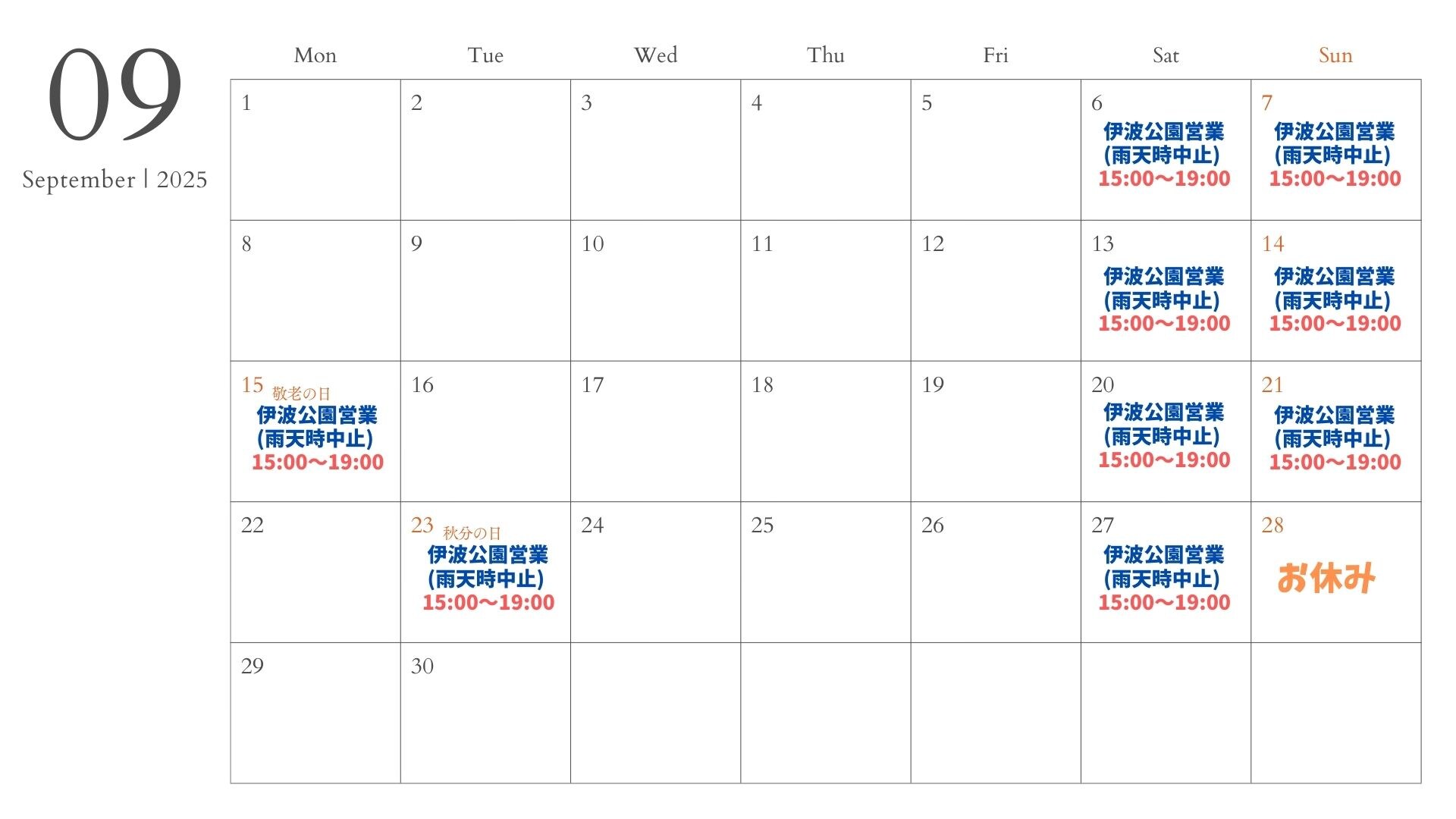 09
September | 2025

| Mon | Tue | Wed | Thu | Fri | Sat | Sun |
|---|---|---|---|---|---|---|
| 1 | 2 | 3 | 4 | 5 | 6 伊波公園営業 (雨天時中止) 15:00〜19:00 | 7 伊波公園営業 (雨天時中止) 15:00〜19:00 |
| 8 | 9 | 10 | 11 | 12 | 13 伊波公園営業 (雨天時中止) 15:00〜19:00 | 14 伊波公園営業 (雨天時中止) 15:00〜19:00 |
| 15 敬老の日 伊波公園営業 (雨天時中止) 15:00〜19:00 | 16 | 17 | 18 | 19 | 20 伊波公園営業 (雨天時中止) 15:00〜19:00 | 21 伊波公園営業 (雨天時中止) 15:00〜19:00 |
| 22 | 23 秋分の日 伊波公園営業 (雨天時中止) 15:00〜19:00 | 24 | 25 | 26 | 27 伊波公園営業 (雨天時中止) 15:00〜19:00 | 28 お休み |
| 29 | 30 | | | | | |